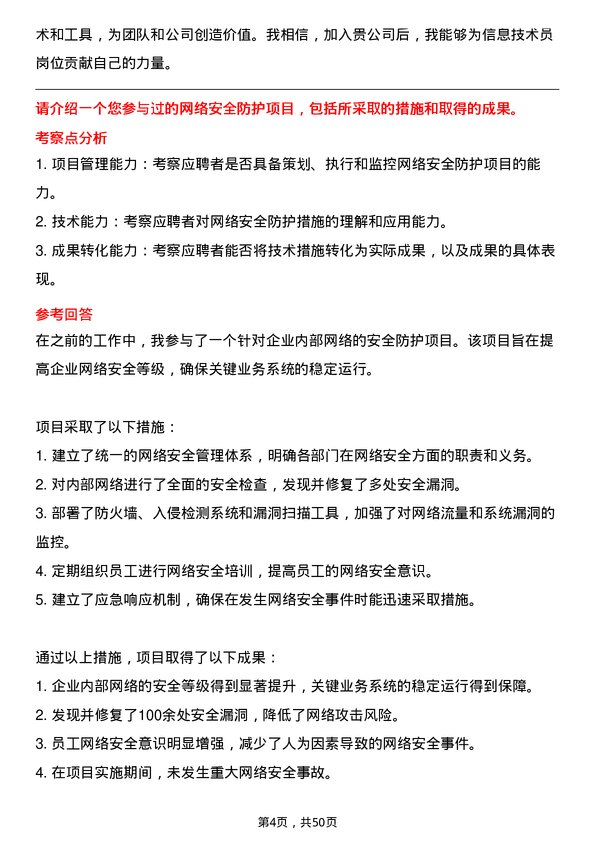 术和工具，为团队和公司创造价值。我相信，加入贵公司后，我能够为信息技术员岗位贡献自己的力量。

请介绍一个您参与过的网络安全防护项目，包括所采取的措施和取得的成果。

考察点分析

1. 项目管理能力：考察应聘者是否具备策划、执行和监控网络安全防护项目的能力。

2. 技术能力：考察应聘者对网络安全防护措施的理解和应用能力。

3. 成果转化能力：考察应聘者能否将技术措施转化为实际成果，以及成果的具体表现。

参考回答

在之前的工作中，我参与了一个针对企业内部网络的安全防护项目。该项目旨在提高企业网络安全等级，确保关键业务系统的稳定运行。

项目采取了以下措施：

1. 建立了统一的网络安全管理体系，明确各部门在网络安全方面的职责和义务。

2. 对内部网络进行了全面的安全检查，发现并修复了多处安全漏洞。

3. 部署了防火墙、入侵检测系统和漏洞扫描工具，加强了对网络流量和系统漏洞的监控。

4. 定期组织员工进行网络安全培训，提高员工的网络安全意识。

5. 建立了应急响应机制，确保在发生网络安全事件时能迅速采取措施。

通过以上措施，项目取得了以下成果：

1. 企业内部网络的安全等级得到显著提升，关键业务系统的稳定运行得到保障。

2. 发现并修复了100余处安全漏洞，降低了网络攻击风险。

3. 员工网络安全意识明显增强，减少了人为因素导致的网络安全事件。

4. 在项目实施期间，未发生重大网络安全事故。

第4页，共50页